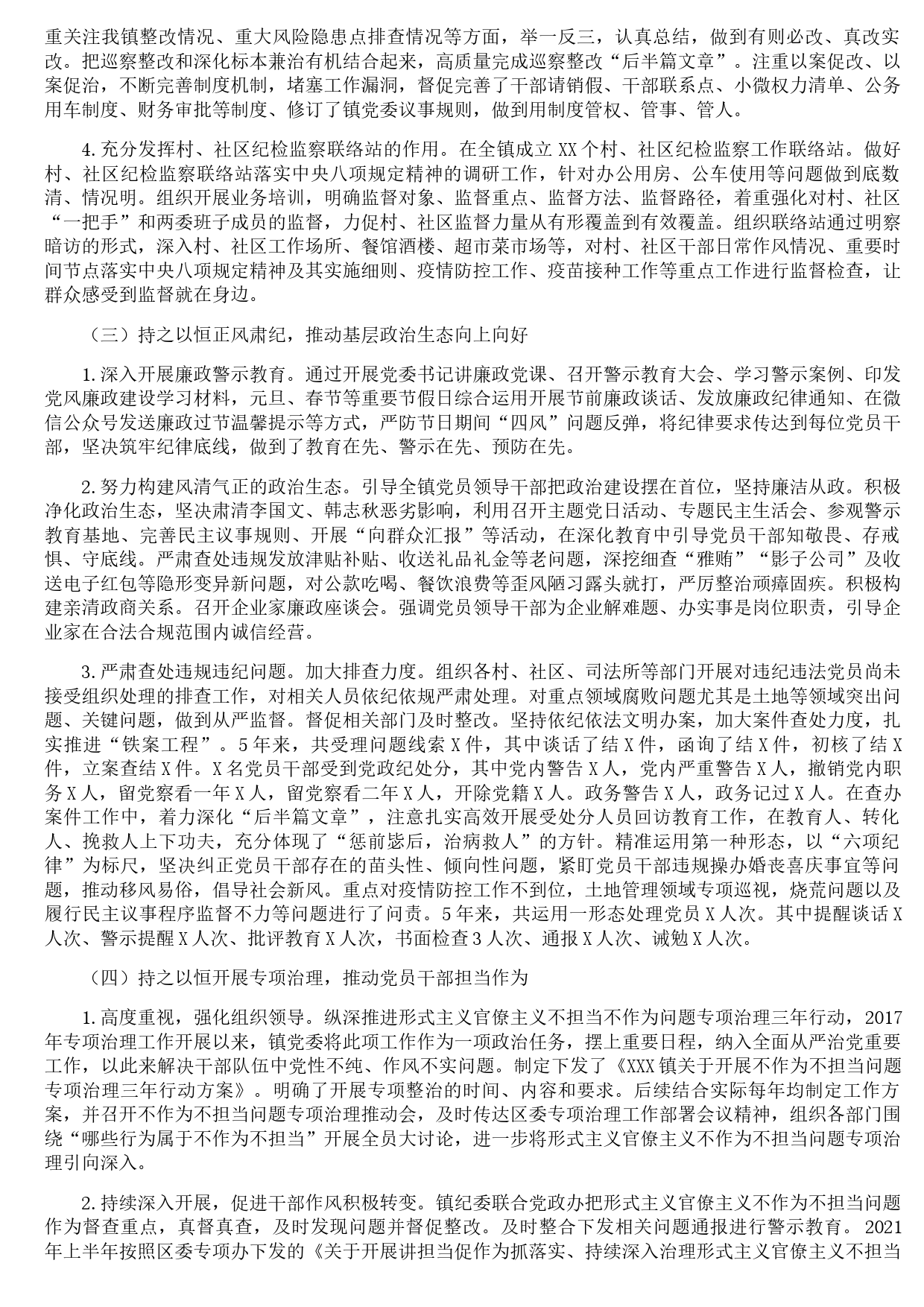 重关注我镇整改情况、重大风险隐患点排查情况等方面，举一反三，认真总结，做到有则必改、真改实改。把巡察整改和深化标本兼治有机结合起来，高质量完成巡察整改“后半篇文章”。注重以案促改、以案促治，不断完善制度机制，堵塞工作漏洞，督促完善了干部请销假、干部联系点、小微权力清单、公务用车制度、财务审批等制度、修订了镇党委议事规则，做到用制度管权、管事、管人。

4.充分发挥村、社区纪检监察联络站的作用。在全镇成立XX个村、社区纪检监察工作联络站。做好村、社区纪检监察联络站落实中央八项规定精神的调研工作，针对办公用房、公车使用等问题做到底数清、情况明。组织开展业务培训，明确监督对象、监督重点、监督方法、监督路径，着重强化对村、社区“一把手”和两委班子成员的监督，力促村、社区监督力量从有形覆盖到有效覆盖。组织联络站通过明察暗访的形式，深入村、社区工作场所、餐馆酒楼、超市菜市场等，对村、社区干部日常作风情况、重要时间节点落实中央八项规定精神及其实施细则、疫情防控工作、疫苗接种工作等重点工作进行监督检查，让群众感受到监督就在身边。

（三）持之以恒正风肃纪，推动基层政治生态向上向好

1.深入开展廉政警示教育。通过开展党委书记讲廉政党课、召开警示教育大会、学习警示案例、印发党风廉政建设学习材料，元旦、春节等重要节假日综合运用开展节前廉政谈话、发放廉政纪律通知、在微信公众号发送廉政过节温馨提示等方式，严防节日期间“四风”问题反弹，将纪律要求传达到每位党员干部，坚决筑牢纪律底线，做到了教育在先、警示在先、预防在先。

2.努力构建风清气正的政治生态。引导全镇党员领导干部把政治建设摆在首位，坚持廉洁从政。积极净化政治生态，坚决肃清李国文、韩志秋恶劣影响，利用召开主题党日活动、专题民主生活会、参观警示教育基地、完善民主议事规则、开展“向群众汇报”等活动，在深化教育中引导党员干部知敬畏、存戒惧、守底线。严肃查处违规发放津贴补贴、收送礼品礼金等老问题，深挖细查“雅贿”“影子公司”及收送电子红包等隐形变异新问题，对公款吃喝、餐饮浪费等歪风陋习露头就打，严厉整治顽瘴固疾。积极构建亲清政商关系。召开企业家廉政座谈会。强调党员领导干部为企业解难题、办实事是岗位职责，引导企业家在合法合规范围内诚信经营。

3.严肃查处违规违纪问题。加大排查力度。组织各村、社区、司法所等部门开展对违纪违法党员尚未接受组织处理的排查工作，对相关人员依纪依规严肃处理。对重点领域腐败问题尤其是土地等领域突出问题、关键问题，做到从严监督。督促相关部门及时整改。坚持依纪依法文明办案，加大案件查处力度，扎实推进“铁案工程”。5年来，共受理问题线索X件，其中谈话了结X件，函询了结X件，初核了结X件，立案查结X件。X名党员干部受到党政纪处分，其中党内警告X人，党内严重警告X人，撤销党内职务X人，留党察看一年X人，留党察看二年X人，开除党籍X人。政务警告X人，政务记过X人。在查办案件工作中，着力深化“后半篇文章”，注意扎实高效开展受处分人员回访教育工作，在教育人、转化人、挽救人上下功夫，充分体现了“惩前毖后，治病救人”的方针。精准运用第一种形态，以“六项纪律”为标尺，坚决纠正党员干部存在的苗头性、倾向性问题，紧盯党员干部违规操办婚丧喜庆事宜等问题，推动移风易俗，倡导社会新风。重点对疫情防控工作不到位，土地管理领域专项巡视，烧荒问题以及履行民主议事程序监督不力等问题进行了问责。5年来，共运用一形态处理党员X人次。其中提醒谈话X人次、警示提醒X人次、批评教育X人次，书面检查3人次、通报X人次、诫勉X人次。

（四）持之以恒开展专项治理，推动党员干部担当作为

1.高度重视，强化组织领导。纵深推进形式主义官僚主义不担当不作为问题专项治理三年行动，2017年专项治理工作开展以来，镇党委将此项工作作为一项政治任务，摆上重要日程，纳入全面从严治党重要工作，以此来解决干部队伍中党性不纯、作风不实问题。制定下发了《XXX镇关于开展不作为不担当问题专项治理三年行动方案》。明确了开展专项整治的时间、内容和要求。后续结合实际每年均制定工作方案，并召开不作为不担当问题专项治理推动会，及时传达区委专项治理工作部署会议精神，组织各部门围绕“哪些行为属于不作为不担当”开展全员大讨论，进一步将形式主义官僚主义不作为不担当问题专项治理引向深入。

2.持续深入开展，促进干部作风积极转变。镇纪委联合党政办把形式主义官僚主义不作为不担当问题作为督查重点，真督真查，及时发现问题并督促整改。及时整合下发相关问题通报进行警示教育。2021年上半年按照区委专项办下发的《关于开展讲担当促作为抓落实、持续深入治理形式主义官僚主义不担当